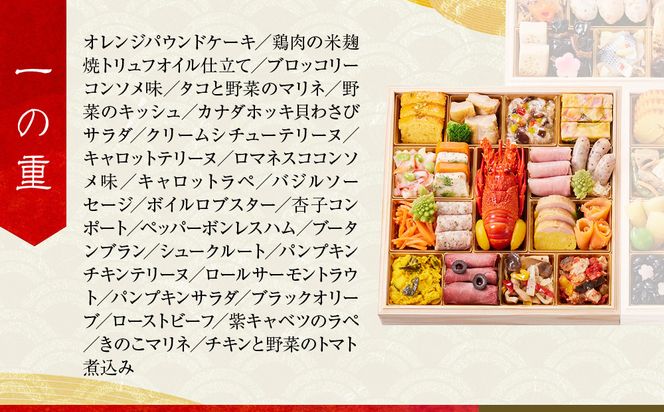 一の重

オレンジパウンドケーキ／鶏肉の米麹焼トリュフオイル仕立て／ブロッコリーコンソメ味／タコと野菜のマリネ／野菜のキッシュ／カナダホッキ貝わさびサラダ／クリームシチューテリーヌ／キャロットテリーヌ／ロマネスココンソメ味／キャロットラペ／バジルソーセージ／ボイルロブスター／杏子コンポート／ペッパーボンレスハム／ブータンブラン／シュークルート／パンプキンチキンテリーヌ／ロールサーモントラウト／パンプキンサラダ／ブラックオリーブ／ローストビーフ／紫キャベツのラペ／きのこマリネ／チキンと野菜のトマト煮込み